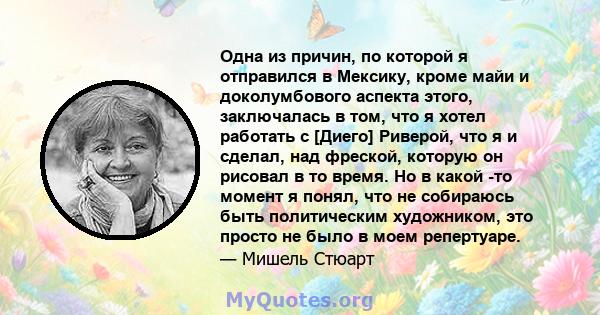 Одна из причин, по которой я отправился в Мексику, кроме майи и доколумбового аспекта этого, заключалась в том, что я хотел работать с [Диего] Риверой, что я и сделал, над фреской, которую он рисовал в то время. Но в какой -то момент я понял, что не собираюсь быть политическим художником, это просто не было в моем репертуаре.
— Мишель Стюарт

MyQuotes.org